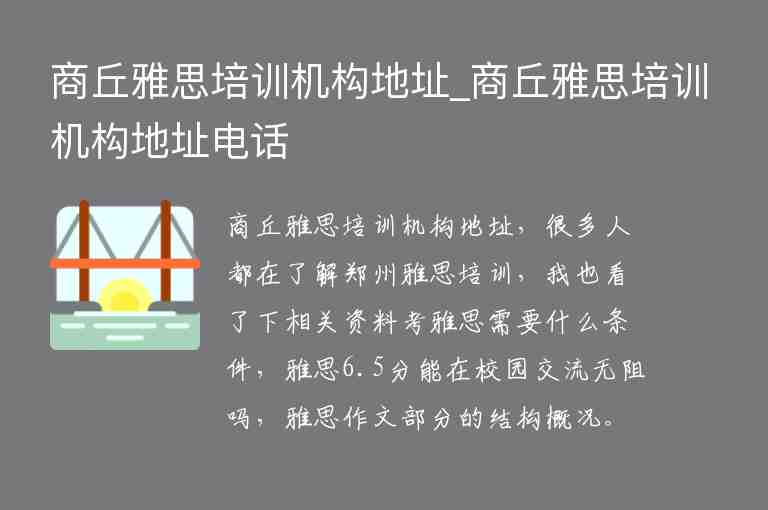 商丘雅思培训机构地址_商丘雅思培训机构地址电话

商丘雅思培训机构地址，很多人都在了解郑州雅思培训，我也看了下相关资料考雅思需要什么条件，雅思6.5分能在校园交流无阻吗，雅思作文部分的结构概况。